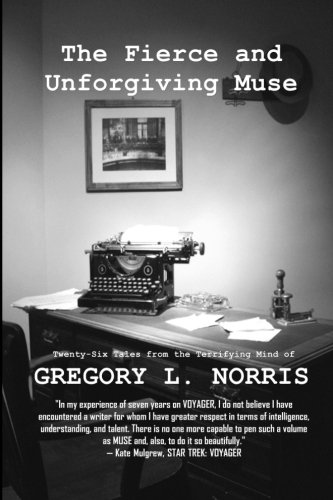 The Fierce and Unforgiving Muse

Twenty-Six Tales from the Terrifying Mind of

GREGORY L. NORRIS

"In my experience of seven years on VOYAGER, I do not believe I have encountered a writer for whom I have greater respect in terms of intelligence, understanding, and talent. There is no one more capable to pen such a volume as MUSE and, also, to do it so beautifully."
— Kate Mulgrew, STAR TREK: VOYAGER